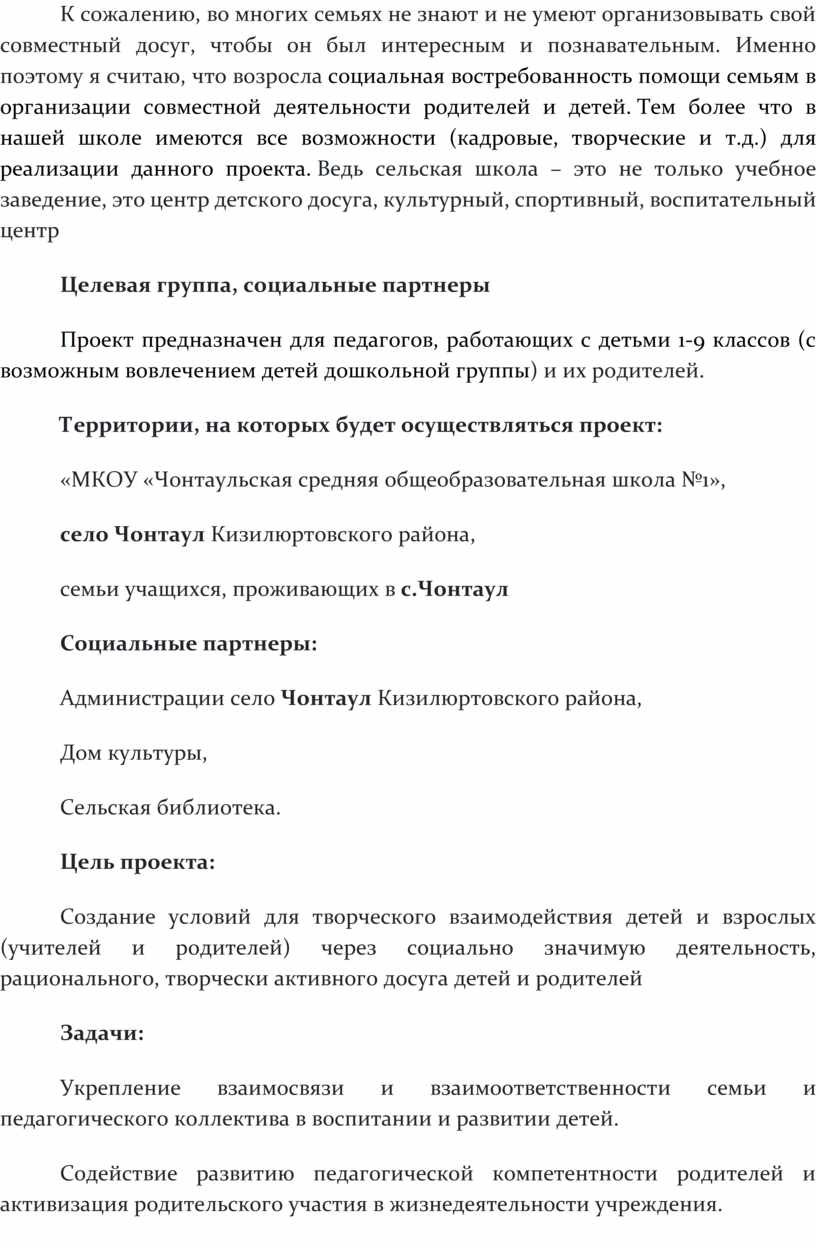 К сожалению, во многих семьях не знают и не умеют организовывать свой совместный досуг, чтобы он был интересным и познавательным. Именно поэтому я считаю, что возросла социальная востребованность помощи семьям в организации совместной деятельности родителей и детей. Тем более что в нашей школе имеются все возможности (кадровые, творческие и т.д.) для реализации данного проекта. Ведь сельская школа – это не только учебное заведение, это центр детского досуга, культурный, спортивный, воспитательный центр

Целевая группа, социальные партнеры

Проект предназначен для педагогов, работающих с детьми 1-9 классов (с возможным вовлечением детей дошкольной группы) и их родителей.

Территории, на которых будет осуществляться проект:

«МКОУ «Чонтаульская средняя общеобразовательная школа №1»,

село Чонтаул Кизилюртовского района,

семьи учащихся, проживающих в с.Чонтаул

Социальные партнеры:

Администрации село Чонтаул Кизилюртовского района,

Дом культуры,

Сельская библиотека.

Цель проекта:

Создание условий для творческого взаимодействия детей и взрослых (учителей и родителей) через социально значимую деятельность, рационального, творчески активного досуга детей и родителей

Задачи:

Укрепление взаимосвязи и взаимоответственности семьи и педагогического коллектива в воспитании и развитии детей.

Содействие развитию педагогической компетентности родителей и активизация родительского участия в жизнедеятельности учреждения.